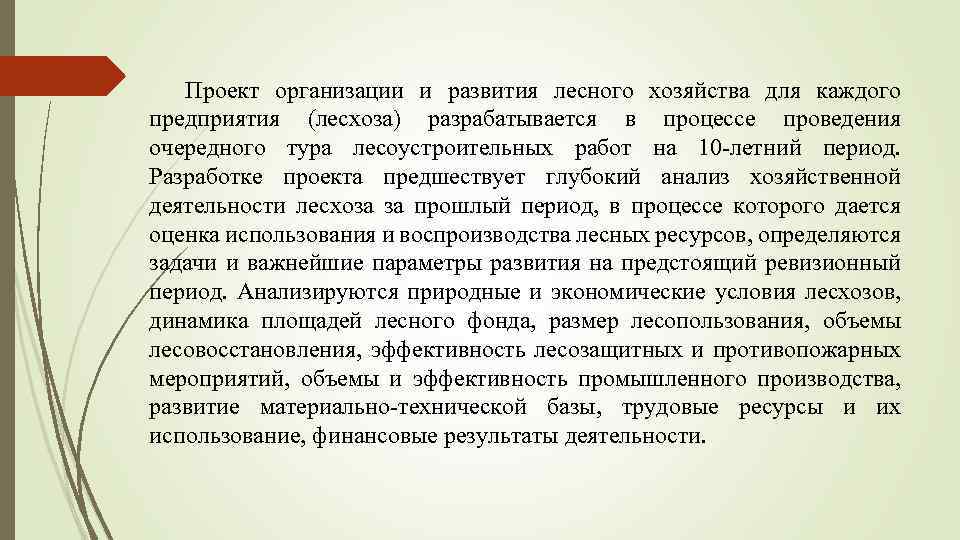 Проект организации и развития лесного хозяйства для каждого предприятия (лесхоза) разрабатывается в процессе проведения очередного тура лесоустроительных работ на 10-летний период. Разработке проекта предшествует глубокий анализ хозяйственной деятельности лесхоза за прошлый период, в процессе которого дается оценка использования и воспроизводства лесных ресурсов, определяются задачи и важнейшие параметры развития на предстоящий ревизионный период. Анализируются природные и экономические условия лесхозов, динамика площадей лесного фонда, размер лесопользования, объемы лесовосстановления, эффективность лесозащитных и противопожарных мероприятий, объемы и эффективность промышленного производства, развитие материально-технической базы, трудовые ресурсы и их использование, финансовые результаты деятельности.